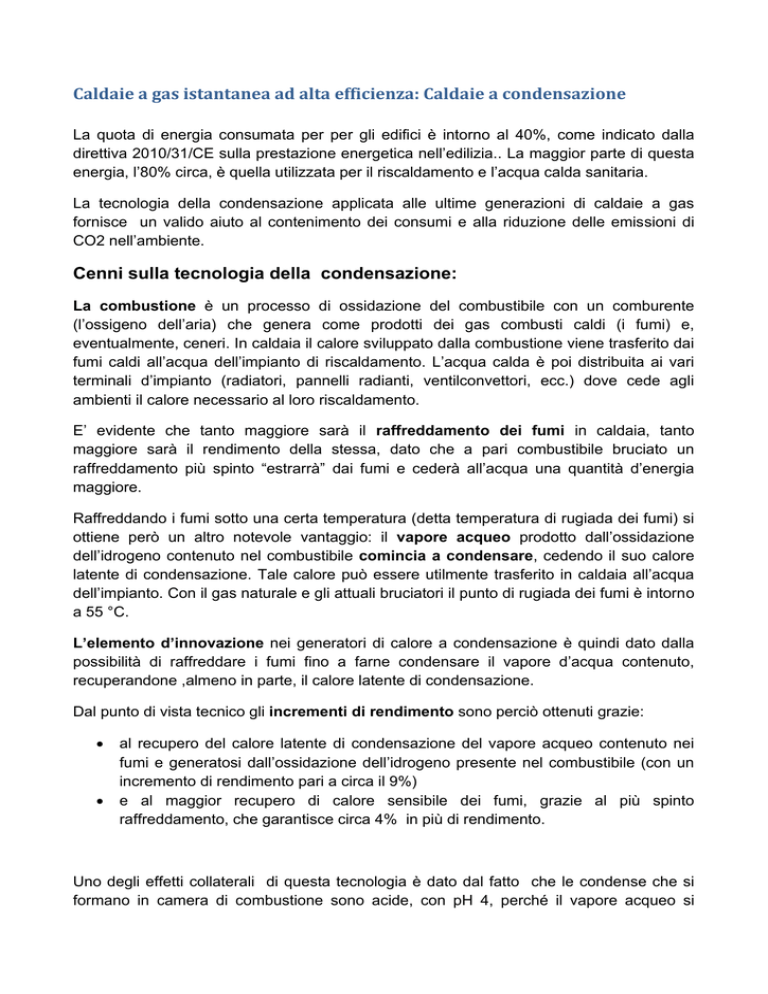 Caldaie a gas istantanea ad alta efficienza: Caldaie a condensazione

La quota di energia consumata per per gli edifici è intorno al 40%, come indicato dalla direttiva 2010/31/CE sulla prestazione energetica nell'edilizia.. La maggior parte di questa energia, l'80% circa, è quella utilizzata per il riscaldamento e l'acqua calda sanitaria.

La tecnologia della condensazione applicata alle ultime generazioni di caldaie a gas fornisce un valido aiuto al contenimento dei consumi e alla riduzione delle emissioni di CO2 nell'ambiente.

Cenni sulla tecnologia della condensazione:

La combustione è un processo di ossidazione del combustibile con un comburente (l'ossigeno dell'aria) che genera come prodotti dei gas combusti caldi (i fumi) e, eventualmente, ceneri. In caldaia il calore sviluppato dalla combustione viene trasferito dai fumi caldi all'acqua dell'impianto di riscaldamento. L'acqua calda è poi distribuita ai vari terminali d'impianto (radiatori, pannelli radianti, ventilconvettori, ecc.) dove cede agli ambienti il calore necessario al loro riscaldamento.

E' evidente che tanto maggiore sarà il raffreddamento dei fumi in caldaia, tanto maggiore sarà il rendimento della stessa, dato che a pari combustibile bruciato un raffreddamento più spinto "estrarrà" dai fumi e cederà all'acqua una quantità d'energia maggiore.

Raffreddando i fumi sotto una certa temperatura (detta temperatura di rugiada dei fumi) si ottiene però un altro notevole vantaggio: il vapore acqueo prodotto dall'ossidazione dell'idrogeno contenuto nel combustibile comincia a condensare, cedendo il suo calore latente di condensazione. Tale calore può essere utilmente trasferito in caldaia all'acqua dell'impianto. Con il gas naturale e gli attuali bruciatori il punto di rugiada dei fumi è intorno a 55 °C.

L'elemento d'innovazione nei generatori di calore a condensazione è quindi dato dalla possibilità di raffreddare i fumi fino a farne condensare il vapore d'acqua contenuto, recuperandone ,almeno in parte, il calore latente di condensazione.

Dal punto di vista tecnico gli incrementi di rendimento sono perciò ottenuti grazie:

• al recupero del calore latente di condensazione del vapore acqueo contenuto nei fumi e generatosi dall'ossidazione dell'idrogeno presente nel combustibile (con un incremento di rendimento pari a circa il 9%)
• e al maggior recupero di calore sensibile dei fumi, grazie al più spinto raffreddamento, che garantisce circa 4% in più di rendimento.

Uno degli effetti collaterali di questa tecnologia è dato dal fatto che le condense che si formano in camera di combustione sono acide, con pH 4, perché il vapore acqueo si